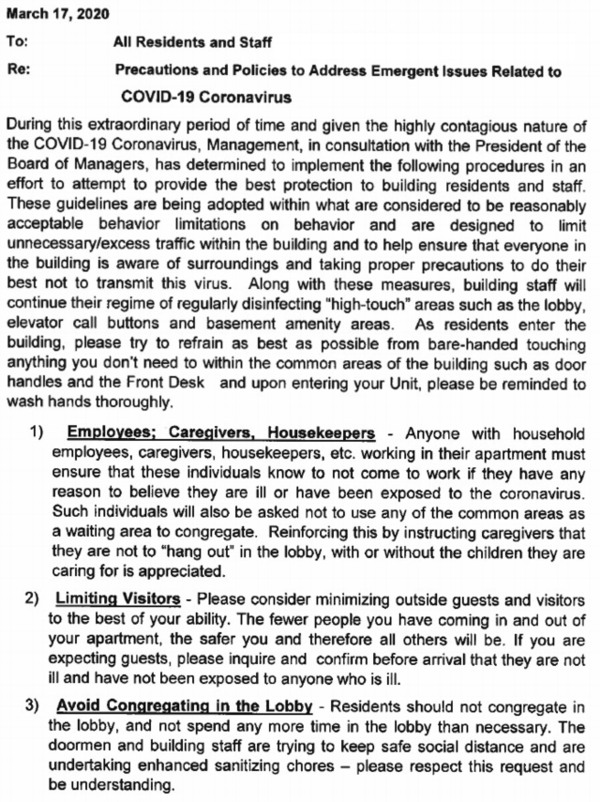 March 17, 2020

To: All Residents and Staff

Re: Precautions and Policies to Address Emergent Issues Related to COVID-19 Coronavirus

During this extraordinary period of time and given the highly contagious nature of the COVID-19 Coronavirus, Management, in consultation with the President of the Board of Managers, has determined to implement the following procedures in an effort to attempt to provide the best protection to building residents and staff. These guidelines are being adopted within what are considered to be reasonably acceptable behavior limitations on behavior and are designed to limit unnecessary/excess traffic within the building and to help ensure that everyone in the building is aware of surroundings and taking proper precautions to do their best not to transmit this virus. Along with these measures, building staff will continue their regime of regularly disinfecting "high-touch" areas such as the lobby, elevator call buttons and basement amenity areas. As residents enter the building, please try to refrain as best as possible from bare-handed touching anything you don't need to within the common areas of the building such as door handles and the Front Desk and upon entering your Unit, please be reminded to wash hands thoroughly.

1) Employees; Caregivers, Housekeepers - Anyone with household employees, caregivers, housekeepers, etc. working in their apartment must ensure that these individuals know to not come to work if they have any reason to believe they are ill or have been exposed to the coronavirus. Such individuals will also be asked not to use any of the common areas as a waiting area to congregate. Reinforcing this by instructing caregivers that they are not to "hang out" in the lobby, with or without the children they are caring for is appreciated.

2) Limiting Visitors - Please consider minimizing outside guests and visitors to the best of your ability. The fewer people you have coming in and out of your apartment, the safer you and therefore all others will be. If you are expecting guests, please inquire and confirm before arrival that they are not ill and have not been exposed to anyone who is ill.

3) Avoid Congregating in the Lobby - Residents should not congregate in the lobby, and not spend any more time in the lobby than necessary. The doormen and building staff are trying to keep safe social distance and are undertaking enhanced sanitizing chores – please respect this request and be understanding.